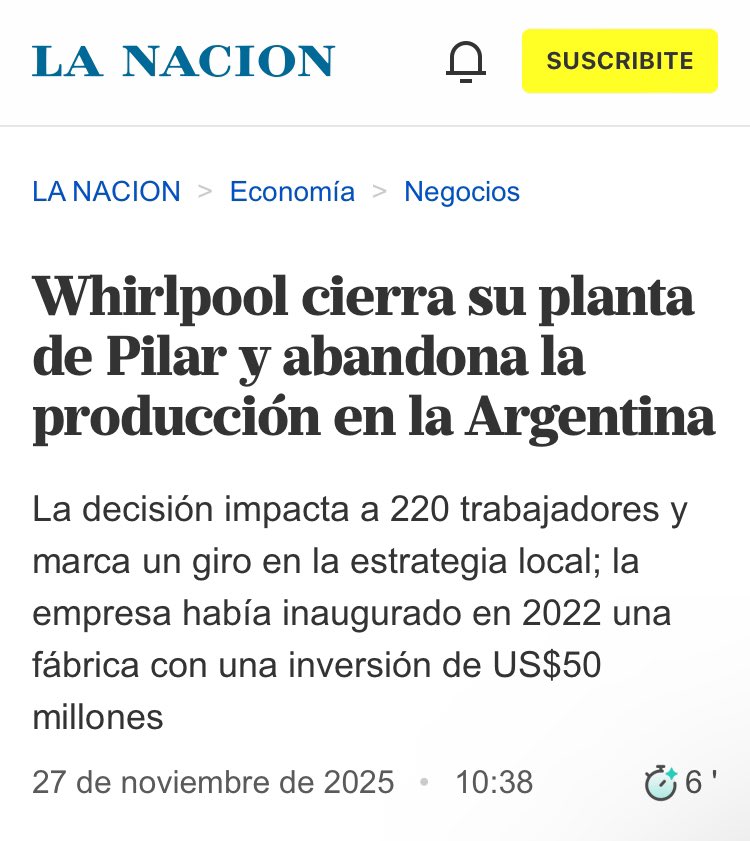 LA NACION

SUSCRIBITE

LA NACION > Economía > Negocios

Whirlpool cierra su planta de Pilar y abandona la producción en la Argentina

La decisión impacta a 220 trabajadores y marca un giro en la estrategia local; la empresa había inaugurado en 2022 una fábrica con una inversión de US$50 millones

27 de noviembre de 2025 • 10:38

6 '